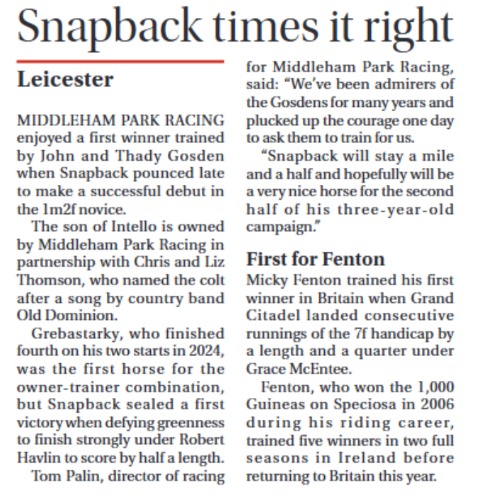 Snapback times it right

Leicester

MIDDLEHAM PARK RACING enjoyed a first winner trained by John and Thady Gosden when Snapback pounced late to make a successful debut in the 1m2f novice.

The son of Intello is owned by Middleham Park Racing in partnership with Chris and Liz Thomson, who named the colt after a song by country band Old Dominion.

Grebastarky, who finished fourth on his two starts in 2024, was the first horse for the owner-trainer combination, but Snapback sealed a first victory when defying greenness to finish strongly under Robert Havlin to score by half a length.

Tom Palin, director of racing for Middleham Park Racing, said: "We've been admirers of the Gosdens for many years and plucked up the courage one day to ask them to train for us.

"Snapback will stay a mile and a half and hopefully will be a very nice horse for the second half of his three-year-old campaign."

First for Fenton

Micky Fenton trained his first winner in Britain when Grand Citadel landed consecutive runnings of the 7f handicap by a length and a quarter under Grace McEntee.

Fenton, who won the 1,000 Guineas on Speciosa in 2006 during his riding career, trained five winners in two full seasons in Ireland before returning to Britain this year.